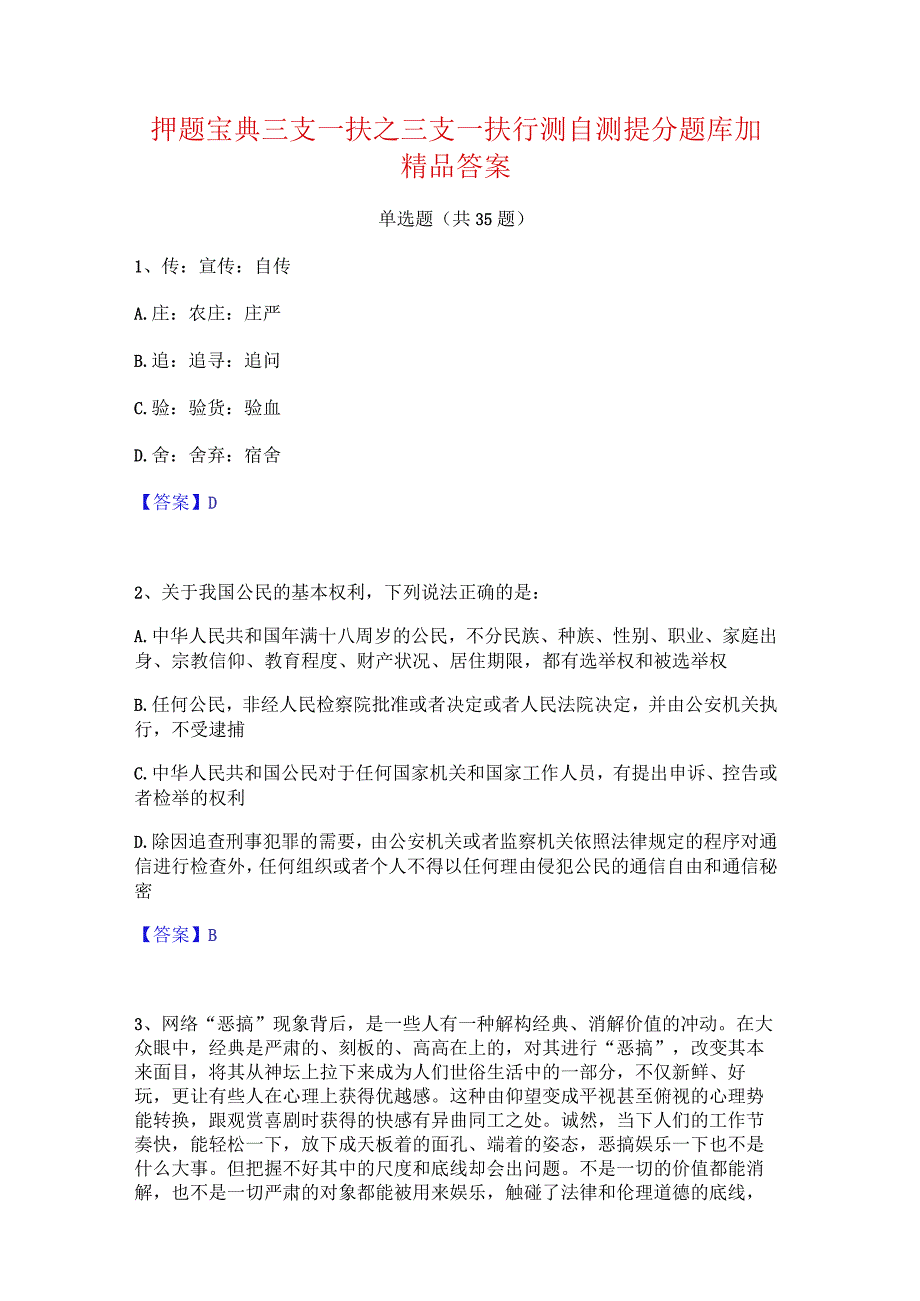 押题宝典三支一扶之三支一扶行测自测提分题库加精品答案

单选题（共35题）

1、传：宣传：自传

A.庄：农庄：庄严

B.追：追寻：追问

C.验：验货：验血

D.舍：舍弃：宿舍

【答案】D

2、关于我国公民的基本权利，下列说法正确的是：

A.中华人民共和国年满十八周岁的公民，不分民族、种族、性别、职业、家庭出身、宗教信仰、教育程度、财产状况、居住期限，都有选举权和被选举权

B.任何公民，非经人民检察院批准或者决定或者人民法院决定，并由公安机关执行，不受逮捕

C.中华人民共和国公民对于任何国家机关和国家工作人员，有提出申诉、控告或者检举的权利

D.除因追查刑事犯罪的需要，由公安机关或者监察机关依照法律规定的程序对通信进行检查外，任何组织或者个人不得以任何理由侵犯公民的通信自由和通信秘密

【答案】B

3、网络“恶搞”现象背后，是一些人有一种解构经典、消解价值的冲动。在大众眼中，经典是严肃的、刻板的、高高在上的，对其进行“恶搞”，改变其本来面目，将其从神坛上拉下来成为人们世俗生活中的一部分，不仅新鲜、好玩，更让有些人在心理上获得优越感。这种由仰望变成平视甚至俯视的心理势能转换，跟观赏喜剧时获得的快感有异曲同工之处。诚然，当下人们的工作节奏快，能轻松一下，放下成天板着的面孔、端着的姿态，恶搞娱乐一下也不是什么大事。但把握不好其中的尺度和底线却会出问题。不是一切的价值都能消解，也不是一切严肃的对象都能被用来娱乐，触碰了法律和伦理道德的底线，